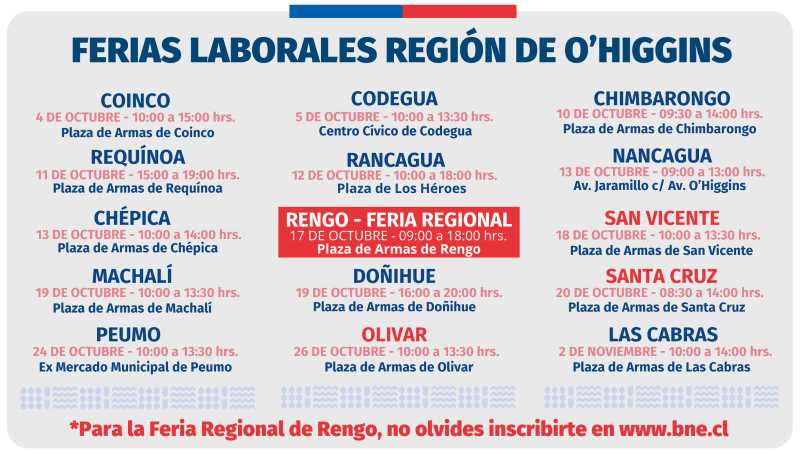 FERIAS LABORALES REGIÓN DE O'HIGGINS

COINCO
4 DE OCTUBRE - 10:00 a 15:00 hrs.
Plaza de Armas de Coinco

REQUÍNOA
11 DE OCTUBRE - 15:00 a 19:00 hrs.
Plaza de Armas de Requínoa

CHÉPICA
13 DE OCTUBRE - 10:00 a 14:00 hrs.
Plaza de Armas de Chépica

MACHALÍ
19 DE OCTUBRE - 10:00 a 13:30 hrs.
Plaza de Armas de Machalí

PEUMO
24 DE OCTUBRE - 10:00 a 13:30 hrs.
Ex Mercado Municipal de Peumo

CODEGUA
5 DE OCTUBRE - 10:00 a 13:30 hrs.
Centro Cívico de Codegua

RANCAGUA
12 DE OCTUBRE - 10:00 a 18:00 hrs.
Plaza de Los Héroes

RENGO - FERIA REGIONAL
17 DE OCTUBRE - 09:00 a 18:00 hrs.
Plaza de Armas de Rengo

DOÑIHUE
19 DE OCTUBRE - 16:00 a 20:00 hrs.
Plaza de Armas de Doñihue

OLIVAR
26 DE OCTUBRE - 10:00 a 13:30 hrs.
Plaza de Armas de Olivar

CHIMBARONGO
10 DE OCTUBRE - 09:30 a 14:00 hrs.
Plaza de Armas de Chimbarongo

NANCAGUA
13 DE OCTUBRE - 09:00 a 13:00 hrs.
Av. Jaramillo c/ Av. O'Higgins

SAN VICENTE
18 DE OCTUBRE - 10:00 a 13:30 hrs.
Plaza de Armas de San Vicente

SANTA CRUZ
20 DE OCTUBRE - 08:30 a 14:00 hrs.
Plaza de Armas de Santa Cruz

LAS CABRAS
2 DE NOVIEMBRE - 10:00 a 14:00 hrs.
Plaza de Armas de Las Cabras

*Para la Feria Regional de Rengo, no olvides inscribirte en www.bne.cl